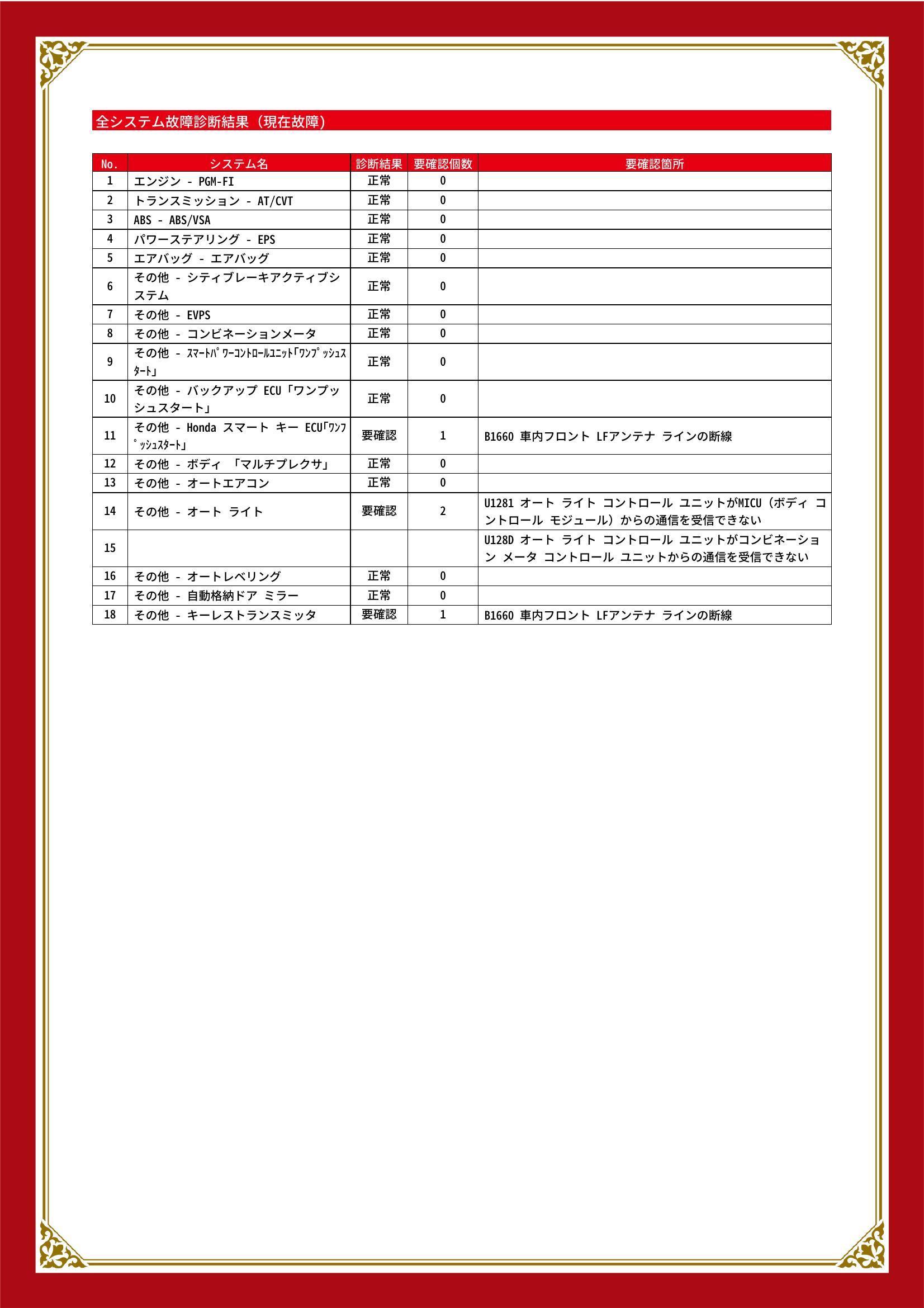 全システム故障診断結果（現在故障）

| No. | システム名 | 診断結果 | 要確認個数 | 要確認箇所 |
|---|---|---|---|---|
| 1 | エンジン - PGM-FI | 正常 | 0 | |
| 2 | トランスミッション - AT/CVT | 正常 | 0 | |
| 3 | ABS - ABS/VSA | 正常 | 0 | |
| 4 | パワーステアリング - EPS | 正常 | 0 | |
| 5 | エアバッグ - エアバッグ | 正常 | 0 | |
| 6 | その他 - シティブレーキアクティブシステム | 正常 | 0 | |
| 7 | その他 - EVPS | 正常 | 0 | |
| 8 | その他 - コンビネーションメータ | 正常 | 0 | |
| 9 | その他 - ｽﾏｰﾄﾊﾟﾜｰｺﾝﾄﾛｰﾙﾕﾆｯﾄ｢ﾜﾝﾌﾟｯｼｭｽﾀｰﾄ｣ | 正常 | 0 | |
| 10 | その他 - バックアップ ECU「ワンプッシュスタート」 | 正常 | 0 | |
| 11 | その他 - Honda スマート キー ECU｢ﾜﾝﾌﾟｯｼｭｽﾀｰﾄ｣ | 要確認 | 1 | B1660 車内フロント LFアンテナ ラインの断線 |
| 12 | その他 - ボディ 「マルチプレクサ」 | 正常 | 0 | |
| 13 | その他 - オートエアコン | 正常 | 0 | |
| 14 | その他 - オート ライト | 要確認 | 2 | U1281 オート ライト コントロール ユニットがMICU（ボディ コントロール モジュール）からの通信を受信できない |
| 15 | | | | U128D オート ライト コントロール ユニットがコンビネーション メータ コントロール ユニットからの通信を受信できない |
| 16 | その他 - オートレベリング | 正常 | 0 | |
| 17 | その他 - 自動格納ドア ミラー | 正常 | 0 | |
| 18 | その他 - キーレストランスミッタ | 要確認 | 1 | B1660 車内フロント LFアンテナ ラインの断線 |